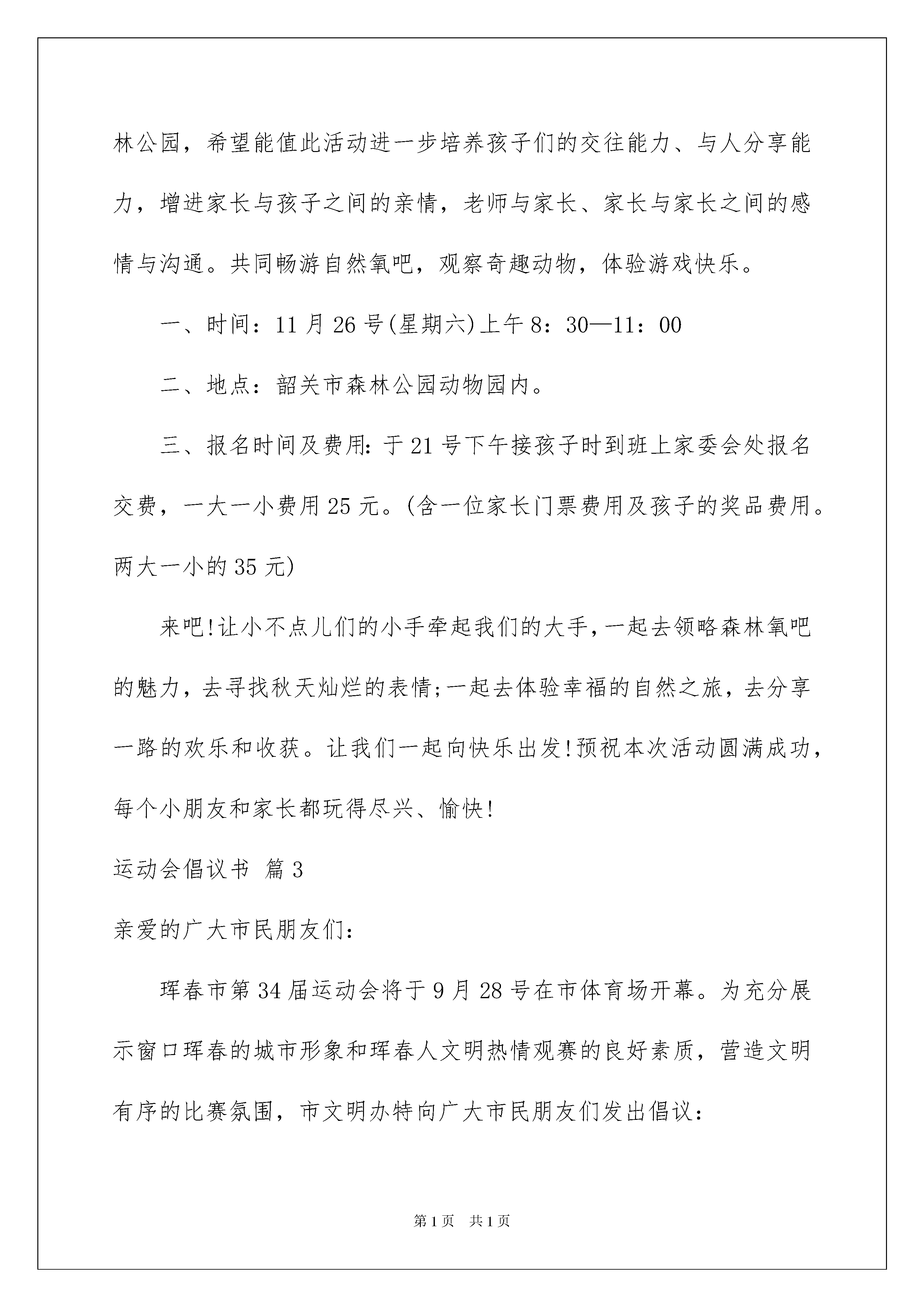 林公园，希望能值此活动进一步培养孩子们的交往能力、与人分享能力，增进家长与孩子之间的亲情，老师与家长、家长与家长之间的感情与沟通。共同畅游自然氧吧，观察奇趣动物，体验游戏快乐。

一、时间：11月26号(星期六)上午8：30—11：00

二、地点：韶关市森林公园动物园内。

三、报名时间及费用：于21号下午接孩子时到班上家委会处报名交费，一大一小费用25元。(含一位家长门票费用及孩子的奖品费用。两大一小的35元)

来吧!让小不点儿们的小手牵起我们的大手，一起去领略森林氧吧的魅力，去寻找秋天灿烂的表情;一起去体验幸福的自然之旅，去分享一路的欢乐和收获。让我们一起向快乐出发!预祝本次活动圆满成功，每个小朋友和家长都玩得尽兴、愉快!

运动会倡议书 篇3

亲爱的广大市民朋友们：

珲春市第34届运动会将于9月28号在市体育场开幕。为充分展示窗口珲春的城市形象和珲春人文明热情观赛的良好素质，营造文明有序的比赛氛围，市文明办特向广大市民朋友们发出倡议：

第1页 共1页